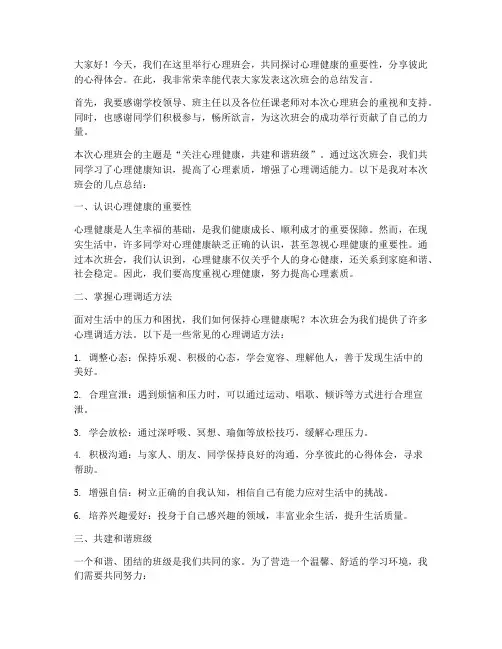 大家好！今天，我们在这里举行心理班会，共同探讨心理健康的重要性，分享彼此的心得体会。在此，我非常荣幸能代表大家发表这次班会的总结发言。

首先，我要感谢学校领导、班主任以及各位任课老师对本次心理班会的重视和支持。同时，也感谢同学们积极参与，畅所欲言，为这次班会的成功举行贡献了自己的力量。

本次心理班会的主题是"关注心理健康，共建和谐班级"。通过这次班会，我们共同学习了心理健康知识，提高了心理素质，增强了心理调适能力。以下是我对本次班会的几点总结：

一、认识心理健康的重要性

心理健康是人生幸福的基础，是我们健康成长、顺利成才的重要保障。然而，在现实生活中，许多同学对心理健康缺乏正确的认识，甚至忽视心理健康的重要性。通过本次班会，我们认识到，心理健康不仅关乎个人的身心健康，还关系到家庭和谐、社会稳定。因此，我们要高度重视心理健康，努力提高心理素质。

二、掌握心理调适方法

面对生活中的压力和困扰，我们如何保持心理健康呢？本次班会为我们提供了许多心理调适方法。以下是一些常见的心理调适方法：

1. 调整心态：保持乐观、积极的心态，学会宽容、理解他人，善于发现生活中的美好。

2. 合理宣泄：遇到烦恼和压力时，可以通过运动、唱歌、倾诉等方式进行合理宣泄。

3. 学会放松：通过深呼吸、冥想、瑜伽等放松技巧，缓解心理压力。

4. 积极沟通：与家人、朋友、同学保持良好的沟通，分享彼此的心得体会，寻求帮助。

5. 增强自信：树立正确的自我认知，相信自己有能力应对生活中的挑战。

6. 培养兴趣爱好：投身于自己感兴趣的领域，丰富业余生活，提升生活质量。

三、共建和谐班级

一个和谐、团结的班级是我们共同的家。为了营造一个温馨、舒适的学习环境，我们需要共同努力：